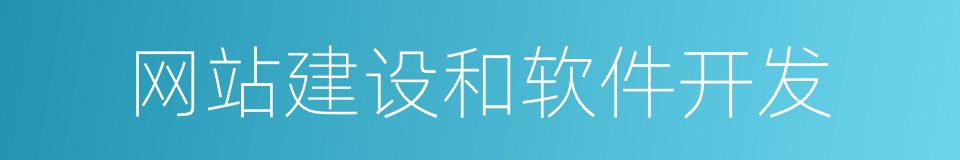 网站建设和软件开发